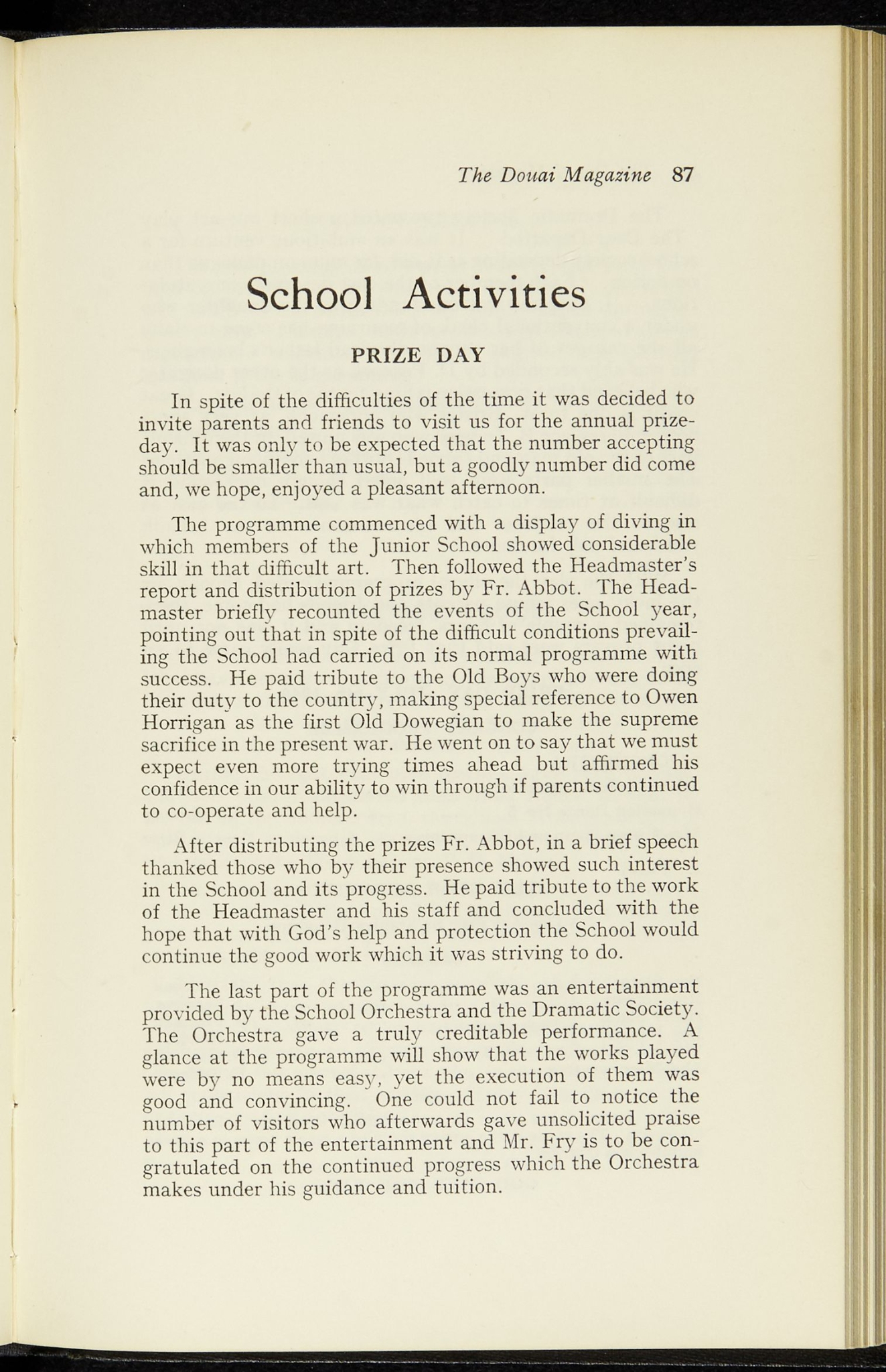 The Douai Magazine 87

School Activities

PRIZE DAY

In spite of the difficulties of the time it was decided to invite parents and friends to visit us for the annual prize-day. It was only to be expected that the number accepting should be smaller than usual, but a goodly number did come and, we hope, enjoyed a pleasant afternoon.

The programme commenced with a display of diving in which members of the Junior School showed considerable skill in that difficult art. Then followed the Headmaster's report and distribution of prizes by Fr. Abbot. The Headmaster briefly recounted the events of the School year, pointing out that in spite of the difficult conditions prevailing the School had carried on its normal programme with success. He paid tribute to the Old Boys who were doing their duty to the country, making special reference to Owen Horrigan as the first Old Dowegian to make the supreme sacrifice in the present war. He went on to say that we must expect even more trying times ahead but affirmed his confidence in our ability to win through if parents continued to co-operate and help.

After distributing the prizes Fr. Abbot, in a brief speech thanked those who by their presence showed such interest in the School and its progress. He paid tribute to the work of the Headmaster and his staff and concluded with the hope that with God's help and protection the School would continue the good work which it was striving to do.

The last part of the programme was an entertainment provided by the School Orchestra and the Dramatic Society. The Orchestra gave a truly creditable performance. A glance at the programme will show that the works played were by no means easy, yet the execution of them was good and convincing. One could not fail to notice the number of visitors who afterwards gave unsolicited praise to this part of the entertainment and Mr. Fry is to be congratulated on the continued progress which the Orchestra makes under his guidance and tuition.